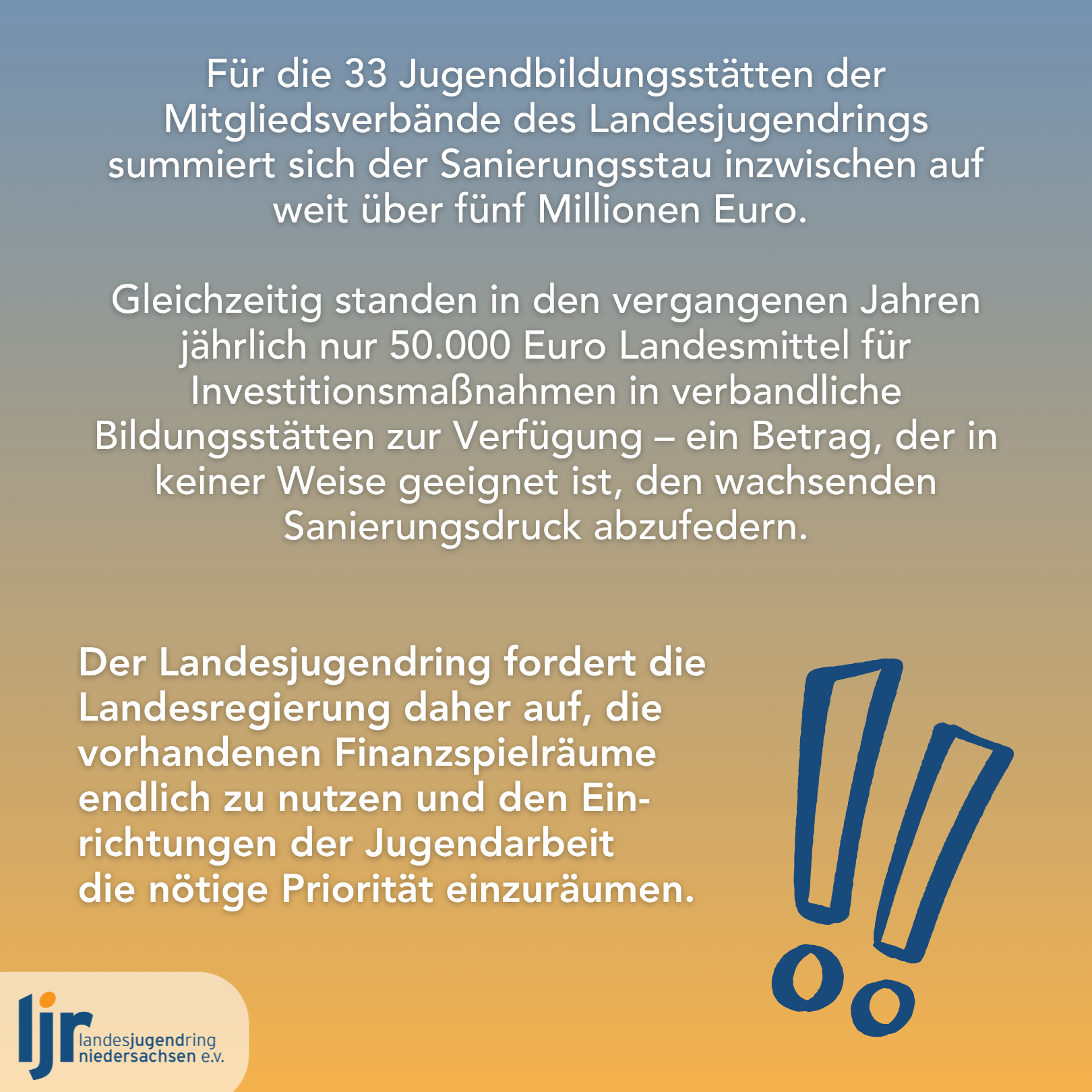 Für die 33 Jugendbildungsstätten der Mitgliedsverbände des Landesjugendrings summiert sich der Sanierungsstau inzwischen auf weit über fünf Millionen Euro.

Gleichzeitig standen in den vergangenen Jahren jährlich nur 50.000 Euro Landesmittel für Investitionsmaßnahmen in verbandliche Bildungsstätten zur Verfügung – ein Betrag, der in keiner Weise geeignet ist, den wachsenden Sanierungsdruck abzufedern.

Der Landesjugendring fordert die Landesregierung daher auf, die vorhandenen Finanzspielräume endlich zu nutzen und den Einrichtungen der Jugendarbeit die nötige Priorität einzuräumen.

ljr landesjugendring niedersachsen e.v.